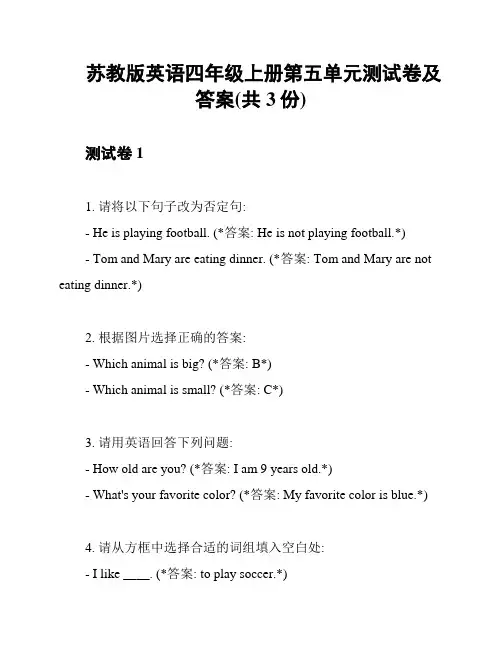 苏教版英语四年级上册第五单元测试卷及答案(共 3 份)

测试卷 1

1. 请将以下句子改为否定句:

- He is playing football. (*答案: He is not playing football.*)

- Tom and Mary are eating dinner. (*答案: Tom and Mary are not eating dinner.*)

2. 根据图片选择正确的答案:

- Which animal is big? (*答案: B*)

- Which animal is small? (*答案: C*)

3. 请用英语回答下列问题:

- How old are you? (*答案: I am 9 years old.*)

- What's your favorite color? (*答案: My favorite color is blue.*)

4. 请从方框中选择合适的词组填入空白处:

- I like ____. (*答案: to play soccer.*)